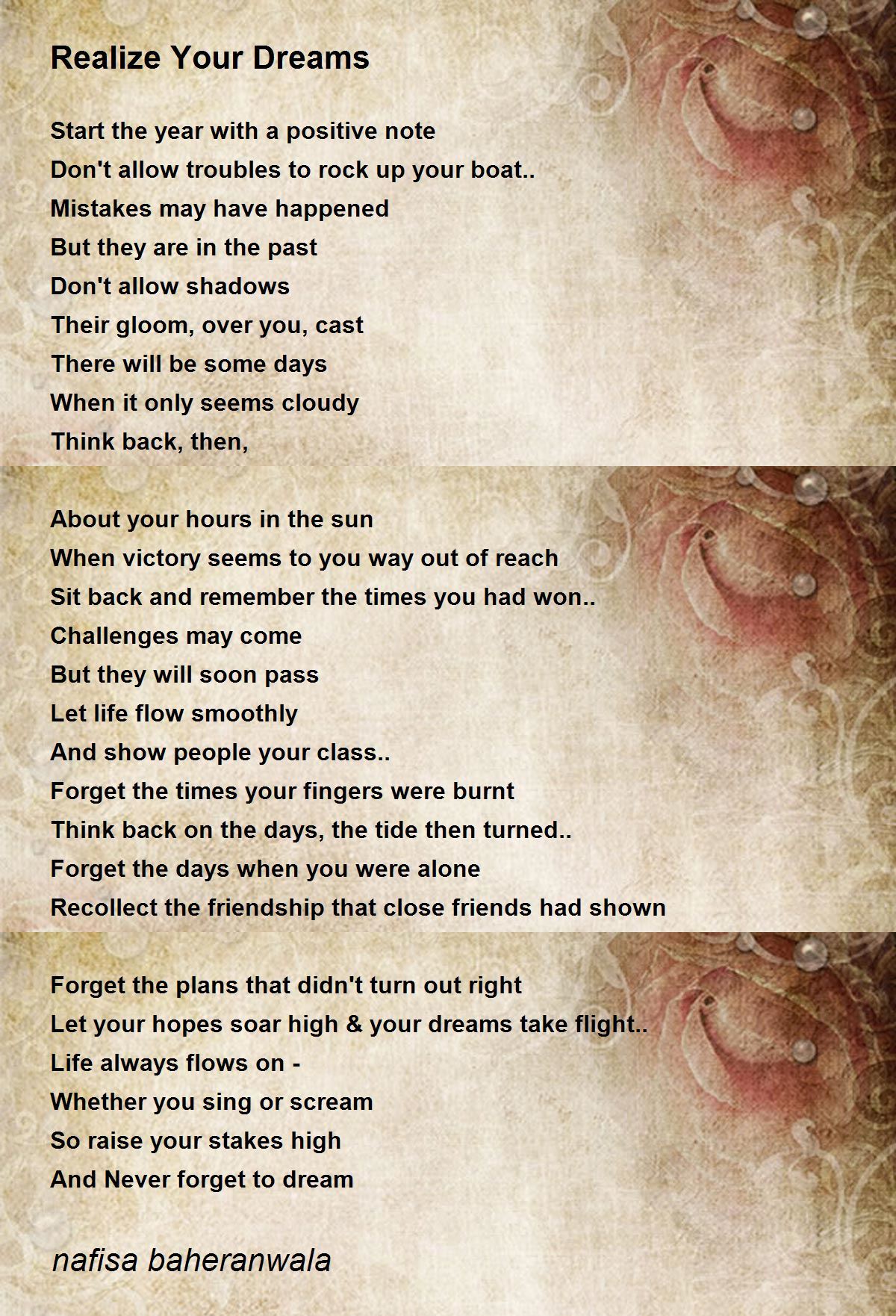 Realize Your Dreams

Start the year with a positive note
Don't allow troubles to rock up your boat..
Mistakes may have happened
But they are in the past
Don't allow shadows
Their gloom, over you, cast
There will be some days
When it only seems cloudy
Think back, then,

About your hours in the sun
When victory seems to you way out of reach
Sit back and remember the times you had won..
Challenges may come
But they will soon pass
Let life flow smoothly
And show people your class..
Forget the times your fingers were burnt
Think back on the days, the tide then turned..
Forget the days when you were alone
Recollect the friendship that close friends had shown

Forget the plans that didn't turn out right
Let your hopes soar high & your dreams take flight..
Life always flows on -
Whether you sing or scream
So raise your stakes high
And Never forget to dream

nafisa baheranwala